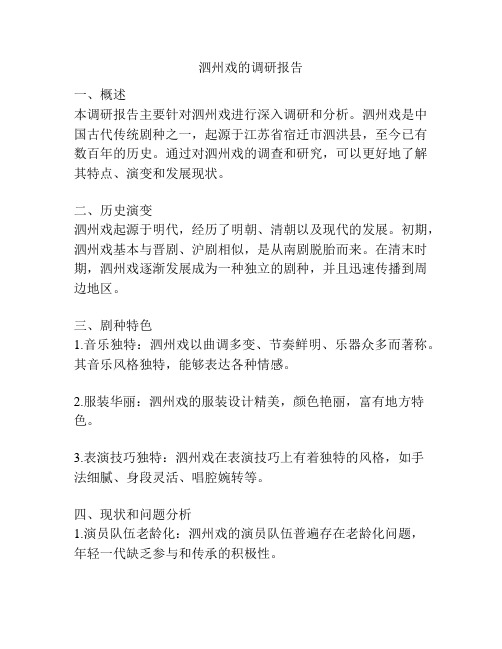 泗州戏的调研报告

一、概述
本调研报告主要针对泗州戏进行深入调研和分析。泗州戏是中国古代传统剧种之一，起源于江苏省宿迁市泗洪县，至今已有数百年的历史。通过对泗州戏的调查和研究，可以更好地了解其特点、演变和发展现状。

二、历史演变
泗州戏起源于明代，经历了明朝、清朝以及现代的发展。初期，泗州戏基本与晋剧、沪剧相似，是从南剧脱胎而来。在清末时期，泗州戏逐渐发展成为一种独立的剧种，并且迅速传播到周边地区。

三、剧种特色
1.音乐独特：泗州戏以曲调多变、节奏鲜明、乐器众多而著称。其音乐风格独特，能够表达各种情感。

2.服装华丽：泗州戏的服装设计精美，颜色艳丽，富有地方特色。

3.表演技巧独特：泗州戏在表演技巧上有着独特的风格，如手法细腻、身段灵活、唱腔婉转等。

四、现状和问题分析
1.演员队伍老龄化：泗州戏的演员队伍普遍存在老龄化问题，年轻一代缺乏参与和传承的积极性。